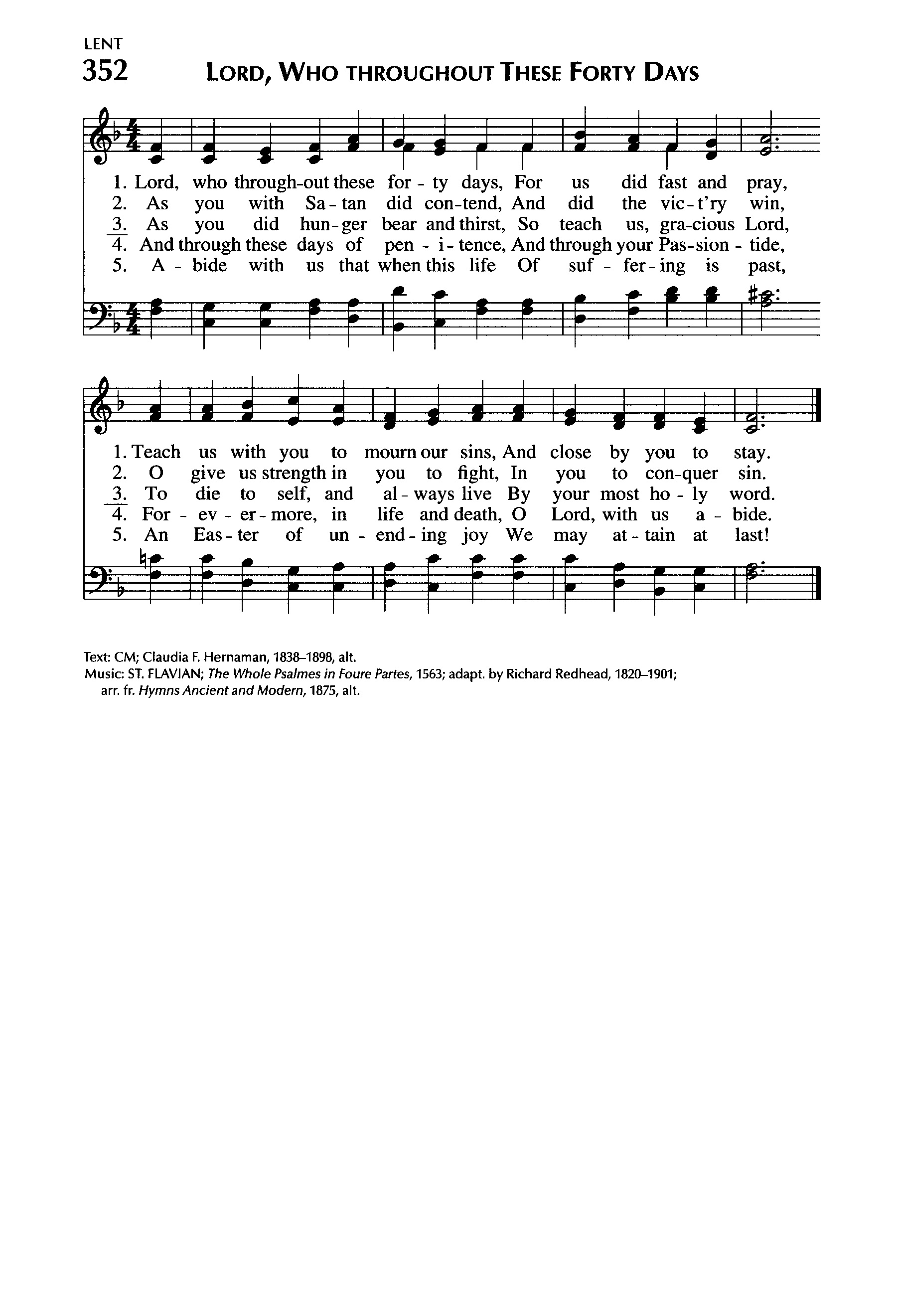 LENT
352 LORD, WHO THROUGHOUT THESE FORTY DAYS

1. Lord, who through-out these for - ty days, For us did fast and pray,
2. As you with Sa - tan did con-tend, And did the vic - t'ry win,
3. As you did hun - ger bear and thirst, So teach us, gra-cious Lord,
4. And through these days of pen - i - tence, And through your Pas-sion - tide,
5. A - bide with us that when this life Of suf - fer - ing is past,

1. Teach us with you to mourn our sins, And close by you to stay.
2. O give us strength in you to fight, In you to con-quer sin.
3. To die to self, and al - ways live By your most ho - ly word.
4. For - ev - er - more, in life and death, O Lord, with us a - bide.
5. An Eas - ter of un - end - ing joy We may at - tain at last!

Text: CM; Claudia F. Hernaman, 1838–1898, alt.
Music: ST. FLAVIAN; The Whole Psalmes in Foure Partes, 1563; adapt. by Richard Redhead, 1820–1901; arr. fr. Hymns Ancient and Modern, 1875, alt.